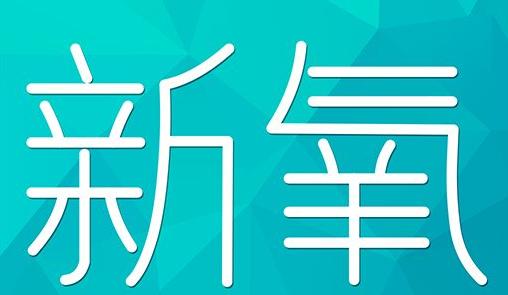 新氧